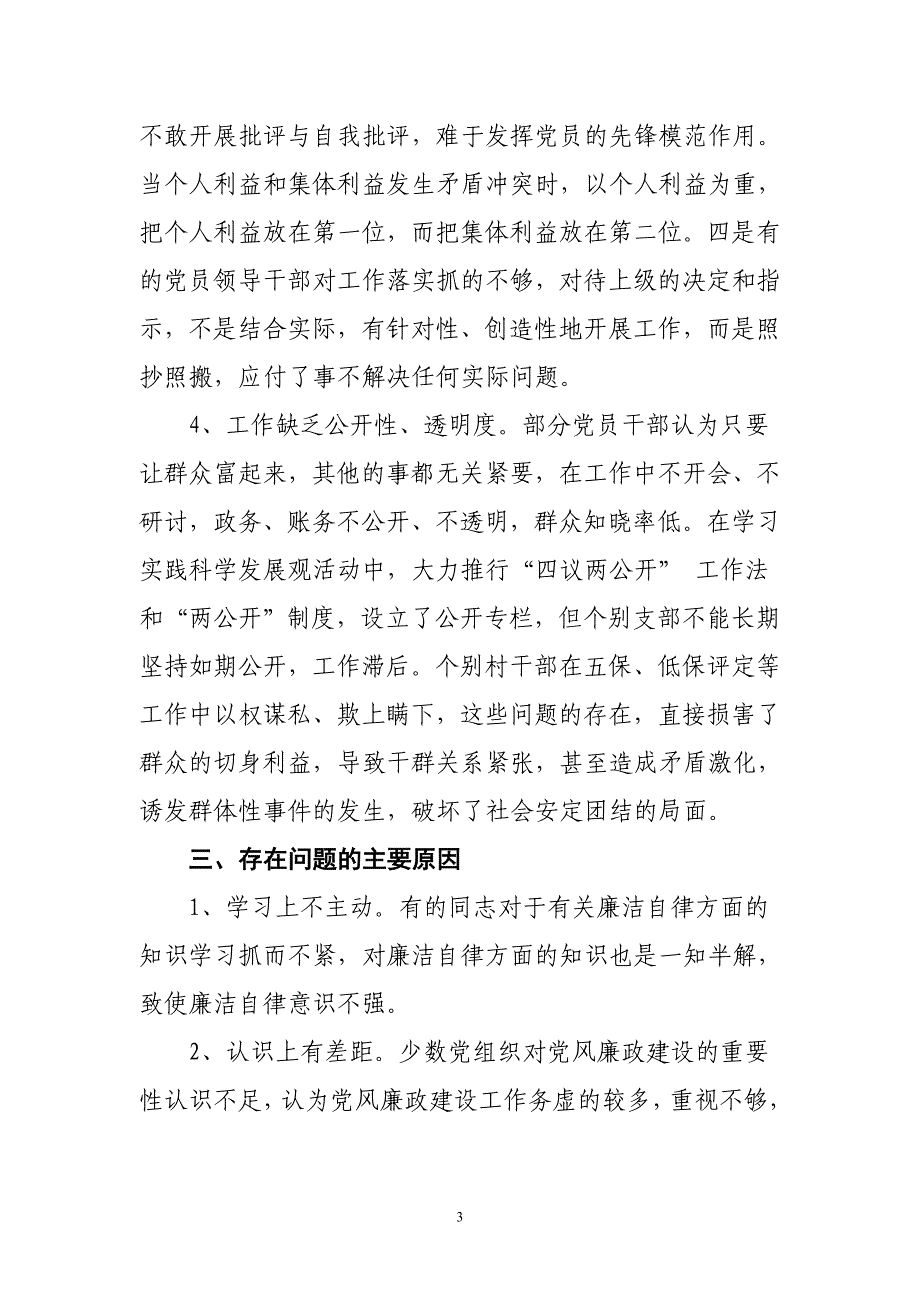 不敢开展批评与自我批评，难于发挥党员的先锋模范作用。当个人利益和集体利益发生矛盾冲突时，以个人利益为重，把个人利益放在第一位，而把集体利益放在第二位。四是有的党员领导干部对工作落实抓的不够，对待上级的决定和指示，不是结合实际，有针对性、创造性地开展工作，而是照抄照搬，应付了事不解决任何实际问题。

4、工作缺乏公开性、透明度。部分党员干部认为只要让群众富起来，其他的事都无关紧要，在工作中不开会、不研讨，政务、账务不公开、不透明，群众知晓率低。在学习实践科学发展观活动中，大力推行“四议两公开” 工作法和“两公开”制度，设立了公开专栏，但个别支部不能长期坚持如期公开，工作滞后。个别村干部在五保、低保评定等工作中以权谋私、欺上瞒下，这些问题的存在，直接损害了群众的切身利益，导致干群关系紧张，甚至造成矛盾激化，诱发群体性事件的发生，破坏了社会安定团结的局面。

三、存在问题的主要原因

1、学习上不主动。有的同志对于有关廉洁自律方面的知识学习抓而不紧，对廉洁自律方面的知识也是一知半解，致使廉洁自律意识不强。

2、认识上有差距。少数党组织对党风廉政建设的重要性认识不足，认为党风廉政建设工作务虚的较多，重视不够，

3